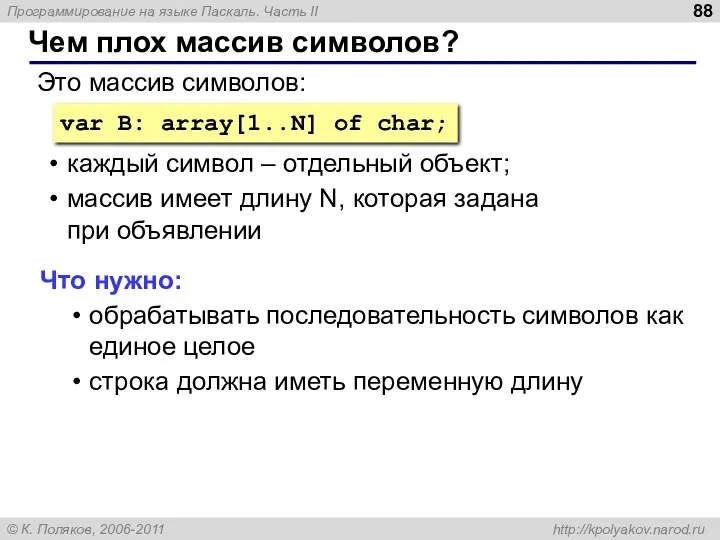 Программирование на языке Паскаль. Часть II

88

Чем плох массив символов?

Это массив символов:

var B: array[1..N] of char;

• каждый символ – отдельный объект;
• массив имеет длину N, которая задана при объявлении

Что нужно:

• обрабатывать последовательность символов как единое целое
• строка должна иметь переменную длину

© К. Поляков, 2006-2011

http://kpolyakov.narod.ru